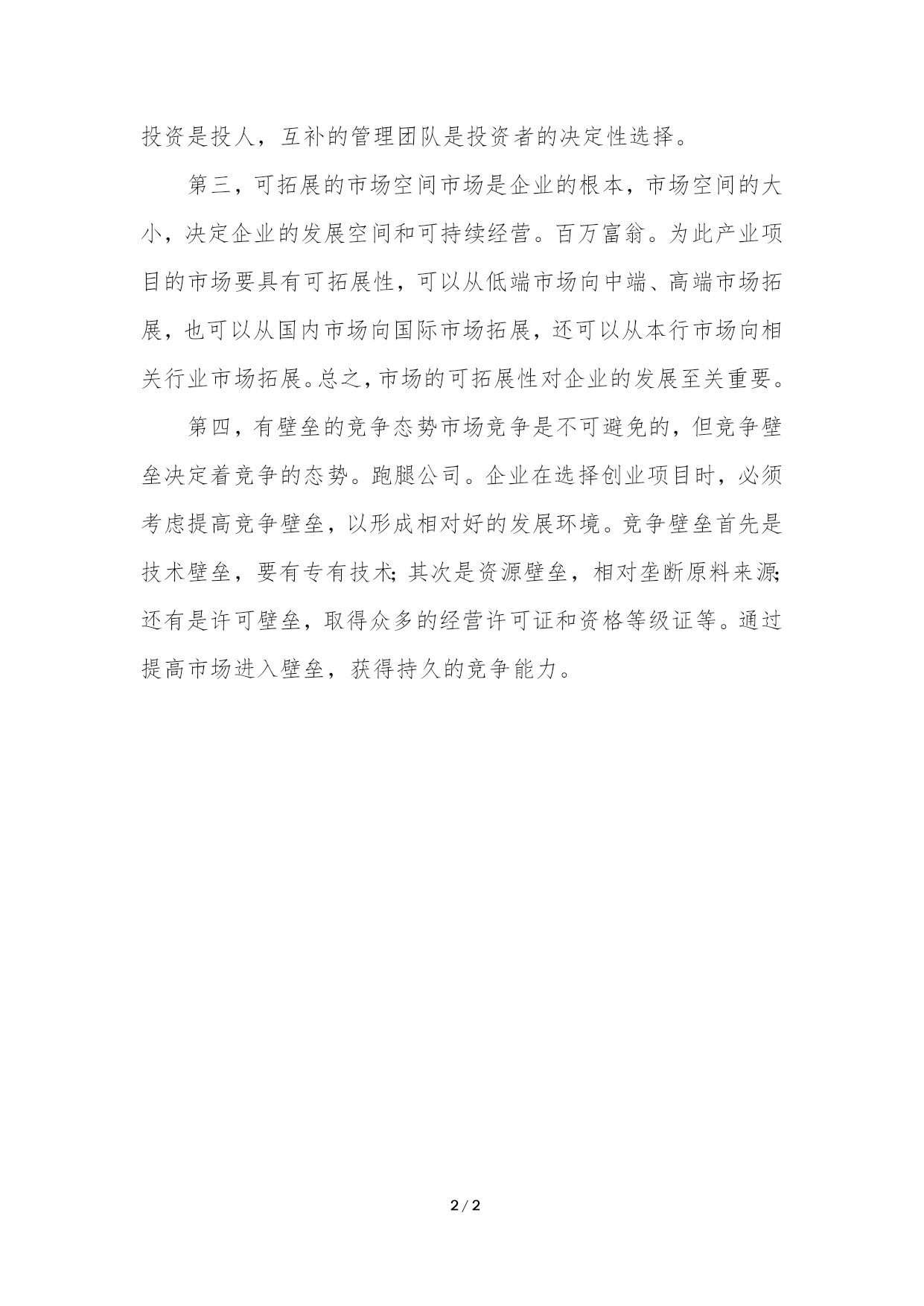 投资是投人，互补的管理团队是投资者的决定性选择。

第三，可拓展的市场空间市场是企业的根本，市场空间的大小，决定企业的发展空间和可持续经营。百万富翁。为此产业项目的市场要具有可拓展性，可以从低端市场向中端、高端市场拓展，也可以从国内市场向国际市场拓展，还可以从本行市场向相关行业市场拓展。总之，市场的可拓展性对企业的发展至关重要。

第四，有壁垒的竞争态势市场竞争是不可避免的，但竞争壁垒决定着竞争的态势。跑腿公司。企业在选择创业项目时，必须考虑提高竞争壁垒，以形成相对好的发展环境。竞争壁垒首先是技术壁垒，要有专有技术；其次是资源壁垒，相对垄断原料来源；还有是许可壁垒，取得众多的经营许可证和资格等级证等。通过提高市场进入壁垒，获得持久的竞争能力。

2 / 2